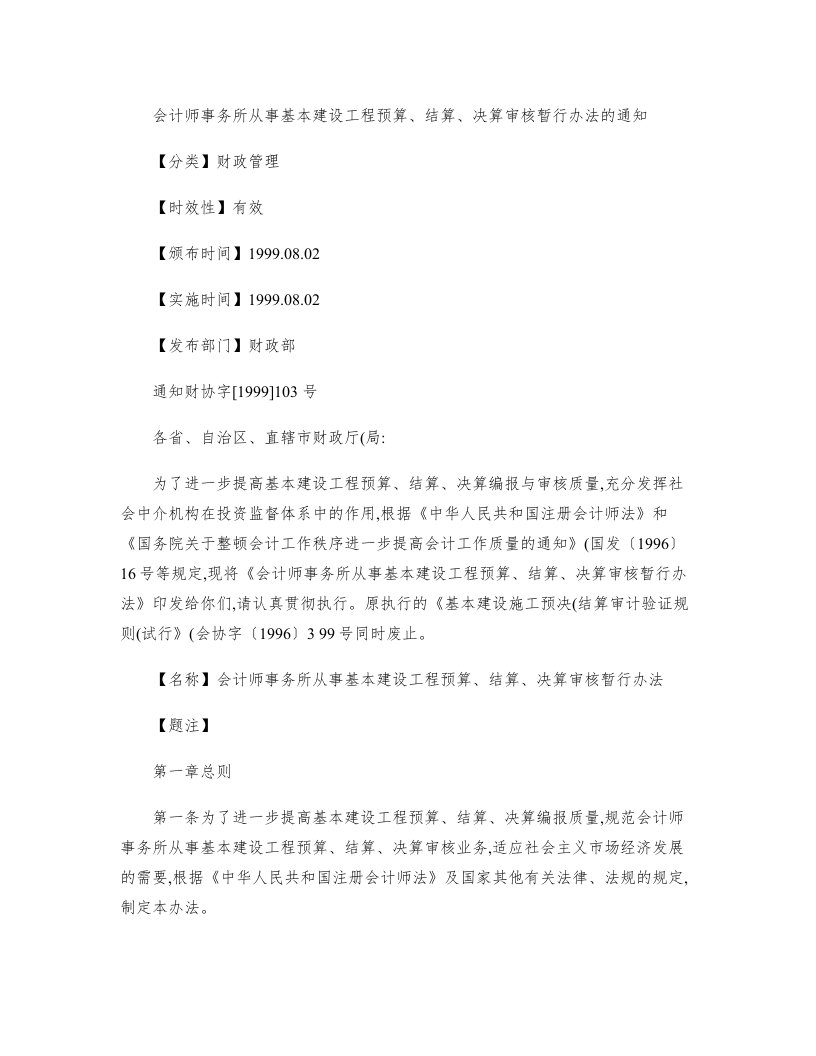 会计师事务所从事基本建设工程预算、结算、决算审核暂行办法的通知

【分类】财政管理

【时效性】有效

【颁布时间】1999.08.02

【实施时间】1999.08.02

【发布部门】财政部

通知财协字[1999]103 号

各省、自治区、直辖市财政厅(局:

为了进一步提高基本建设工程预算、结算、决算编报与审核质量,充分发挥社会中介机构在投资监督体系中的作用,根据《中华人民共和国注册会计师法》和《国务院关于整顿会计工作秩序进一步提高会计工作质量的通知》(国发〔1996〕16 号等规定,现将《会计师事务所从事基本建设工程预算、结算、决算审核暂行办法》印发给你们,请认真贯彻执行。原执行的《基本建设施工预决(结算审计验证规则(试行》(会协字〔1996〕3 99 号同时废止。

【名称】会计师事务所从事基本建设工程预算、结算、决算审核暂行办法

【题注】

第一章总则

第一条为了进一步提高基本建设工程预算、结算、决算编报质量,规范会计师事务所从事基本建设工程预算、结算、决算审核业务,适应社会主义市场经济发展的需要,根据《中华人民共和国注册会计师法》及国家其他有关法律、法规的规定,制定本办法。